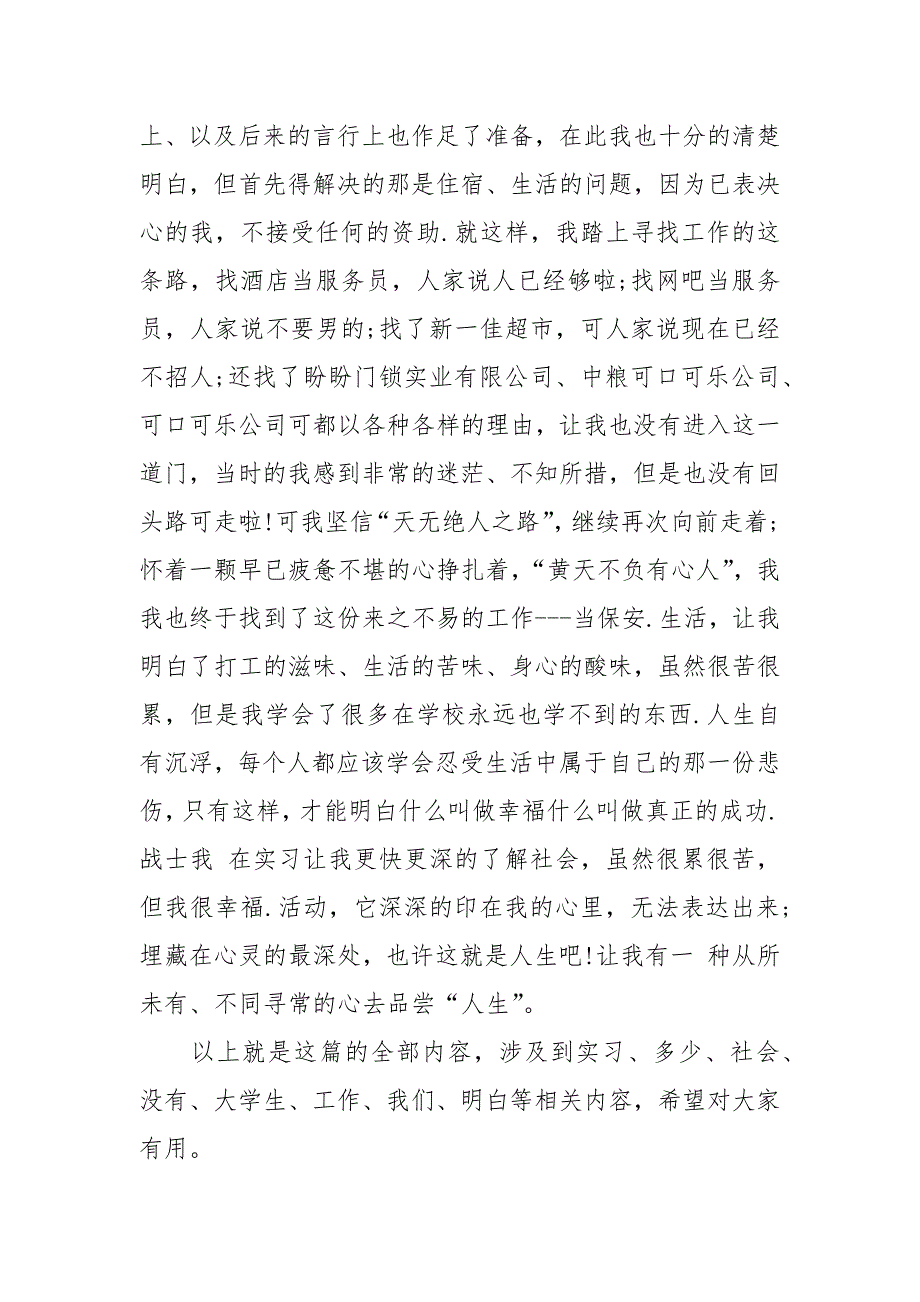 上、以及后来的言行上也作足了准备，在此我也十分的清楚明白，但首先得解决的那是住宿、生活的问题，因为已表决心的我，不接受任何的资助.就这样，我踏上寻找工作的这条路，找酒店当服务员，人家说人已经够啦;找网吧当服务员，人家说不要男的;找了新一佳超市，可人家说现在已经不招人;还找了盼盼门锁实业有限公司、中粮可口可乐公司、可口可乐公司可都以各种各样的理由，让我也没有进入这一道门，当时的我感到非常的迷茫、不知所措，但是也没有回头路可走啦!可我坚信“天无绝人之路”，继续再次向前走着；怀着一颗早已疲惫不堪的心挣扎着，“黄天不负有心人”，我我也终于找到了这份来之不易的工作---当保安.生活，让我明白了打工的滋味、生活的苦味、身心的酸味，虽然很苦很累，但是我学会了很多在学校永远也学不到的东西.人生自有沉浮，每个人都应该学会忍受生活中属于自己的那一份悲伤，只有这样，才能明白什么叫做幸福什么叫做真正的成功.战士我 在实习让我更快更深的了解社会，虽然很累很苦，但我很幸福.活动，它深深的印在我的心里，无法表达出来；埋藏在心灵的最深处，也许这就是人生吧!让我有一 种从所未有、不同寻常的心去品尝“人生”。

以上就是这篇的全部内容，涉及到实习、多少、社会、没有、大学生、工作、我们、明白等相关内容，希望对大家有用。